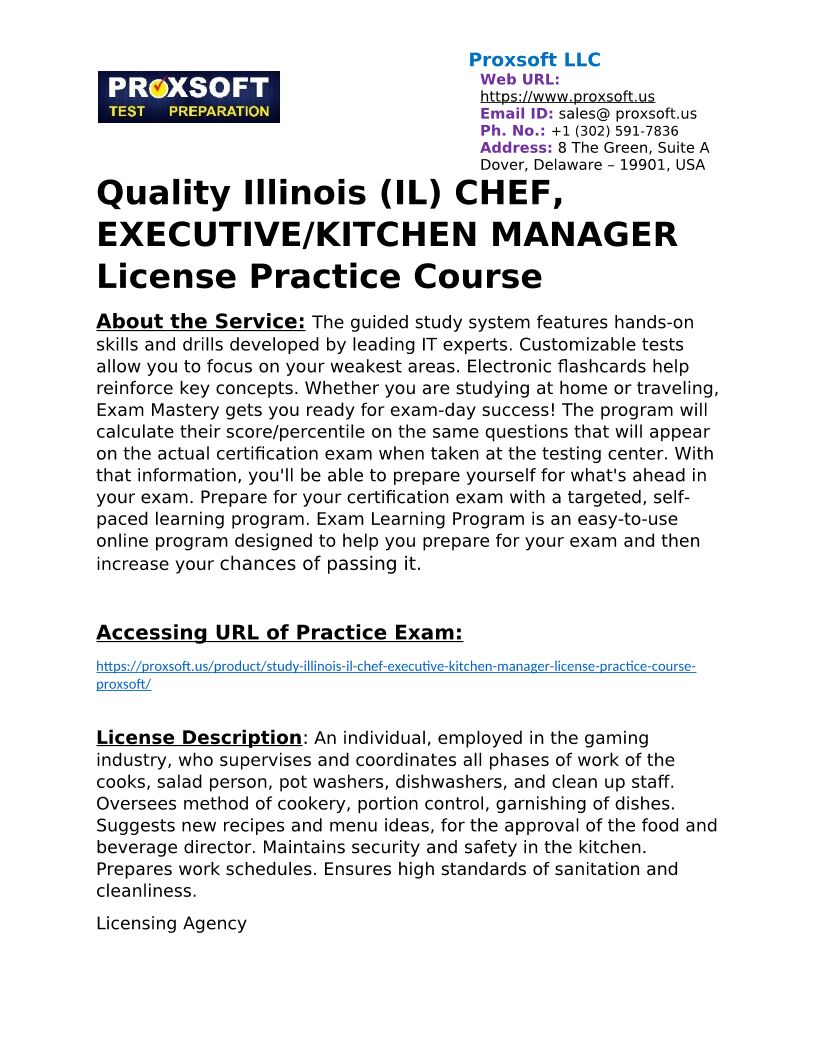 PROXSOFT TEST PREPARATION

Proxsoft LLC
Web URL: https://www.proxsoft.us
Email ID: sales@ proxsoft.us
Ph. No.: +1 (302) 591-7836
Address: 8 The Green, Suite A Dover, Delaware – 19901, USA

Quality Illinois (IL) CHEF, EXECUTIVE/KITCHEN MANAGER License Practice Course

About the Service: The guided study system features hands-on skills and drills developed by leading IT experts. Customizable tests allow you to focus on your weakest areas. Electronic flashcards help reinforce key concepts. Whether you are studying at home or traveling, Exam Mastery gets you ready for exam-day success! The program will calculate their score/percentile on the same questions that will appear on the actual certification exam when taken at the testing center. With that information, you'll be able to prepare yourself for what's ahead in your exam. Prepare for your certification exam with a targeted, self-paced learning program. Exam Learning Program is an easy-to-use online program designed to help you prepare for your exam and then increase your chances of passing it.

Accessing URL of Practice Exam:

https://proxsoft.us/product/study-illinois-il-chef-executive-kitchen-manager-license-practice-course-proxsoft/

License Description: An individual, employed in the gaming industry, who supervises and coordinates all phases of work of the cooks, salad person, pot washers, dishwashers, and clean up staff. Oversees method of cookery, portion control, garnishing of dishes. Suggests new recipes and menu ideas, for the approval of the food and beverage director. Maintains security and safety in the kitchen. Prepares work schedules. Ensures high standards of sanitation and cleanliness.

Licensing Agency